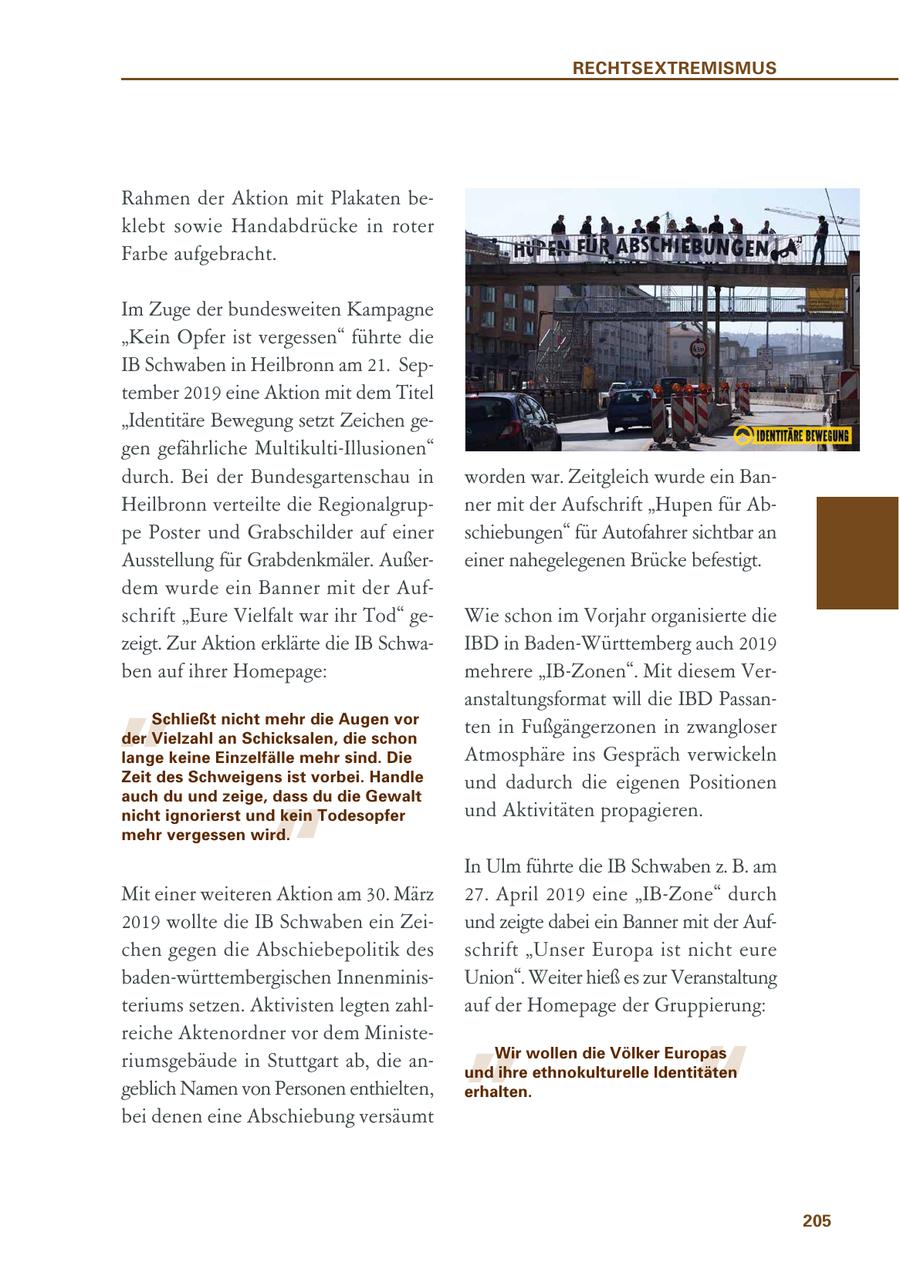 RECHTSEXTREMISMUS

Rahmen der Aktion mit Plakaten beklebt sowie Handabdrücke in roter Farbe aufgebracht.

Im Zuge der bundesweiten Kampagne „Kein Opfer ist vergessen“ führte die IB Schwaben in Heilbronn am 21. September 2019 eine Aktion mit dem Titel „Identitäre Bewegung setzt Zeichen gegen gefährliche Multikulti-Illusionen“ durch. Bei der Bundesgartenschau in Heilbronn verteilte die Regionalgruppe Poster und Grabschilder auf einer Ausstellung für Grabdenkmäler. Außerdem wurde ein Banner mit der Aufschrift „Eure Vielfalt war ihr Tod“ gezeigt. Zur Aktion erklärte die IB Schwaben auf ihrer Homepage:

Schließt nicht mehr die Augen vor der Vielzahl an Schicksalen, die schon lange keine Einzelfälle mehr sind. Die Zeit des Schweigens ist vorbei. Handle auch du und zeige, dass du die Gewalt nicht ignorierst und kein Todesopfer mehr vergessen wird.

Mit einer weiteren Aktion am 30. März 2019 wollte die IB Schwaben ein Zeichen gegen die Abschiebepolitik des baden-württembergischen Innenministeriums setzen. Aktivisten legten zahlreiche Aktenordner vor dem Ministeriumsgebäude in Stuttgart ab, die angeblich Namen von Personen enthielten, bei denen eine Abschiebung versäumt

HUPEN FÜR ABSCHIEBUNGEN

IDENTITÄRE BEWEGUNG

worden war. Zeitgleich wurde ein Banner mit der Aufschrift „Hupen für Abschiebungen“ für Autofahrer sichtbar an einer nahegelegenen Brücke befestigt.

Wie schon im Vorjahr organisierte die IBD in Baden-Württemberg auch 2019 mehrere „IB-Zonen“. Mit diesem Veranstaltungsformat will die IBD Passanten in Fußgängerzonen in zwangloser Atmosphäre ins Gespräch verwickeln und dadurch die eigenen Positionen und Aktivitäten propagieren.

In Ulm führte die IB Schwaben z. B. am 27. April 2019 eine „IB-Zone“ durch und zeigte dabei ein Banner mit der Aufschrift „Unser Europa ist nicht eure Union“. Weiter hieß es zur Veranstaltung auf der Homepage der Gruppierung:

Wir wollen die Völker Europas und ihre ethnokulturelle Identitäten erhalten.

205